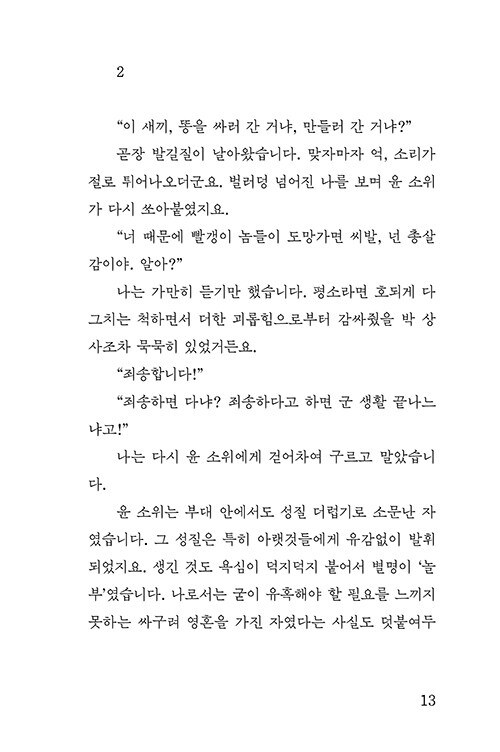 2

“이 새끼, 똥을 싸러 간 거냐, 만들러 간 거냐?”

곧장 발길질이 날아왔습니다. 맞자마자 억, 소리가 절로 튀어나오더군요. 벌러덩 넘어진 나를 보며 윤 소위가 다시 쏘아붙였지요.

“너 때문에 빨갱이 놈들이 도망가면 씨발, 넌 총살감이야. 알아?”

나는 가만히 듣기만 했습니다. 평소라면 호되게 다그치는 척하면서 더한 괴롭힘으로부터 감싸줬을 박 상사조차 묵묵히 있었거든요.

“죄송합니다!”

“죄송하면 다냐? 죄송하다고 하면 군 생활 끝나느냐고!”

나는 다시 윤 소위에게 걷어차여 구르고 말았습니다.

윤 소위는 부대 안에서도 성질 더럽기로 소문난 자였습니다. 그 성질은 특히 아랫것들에게 유감없이 발휘되었지요. 생긴 것도 욕심이 덕지덕지 붙어서 별명이 ‘놀부’였습니다. 나로서는 굳이 유혹해야 할 필요를 느끼지 못하는 싸구려 영혼을 가진 자였다는 사실도 덧붙여두

13